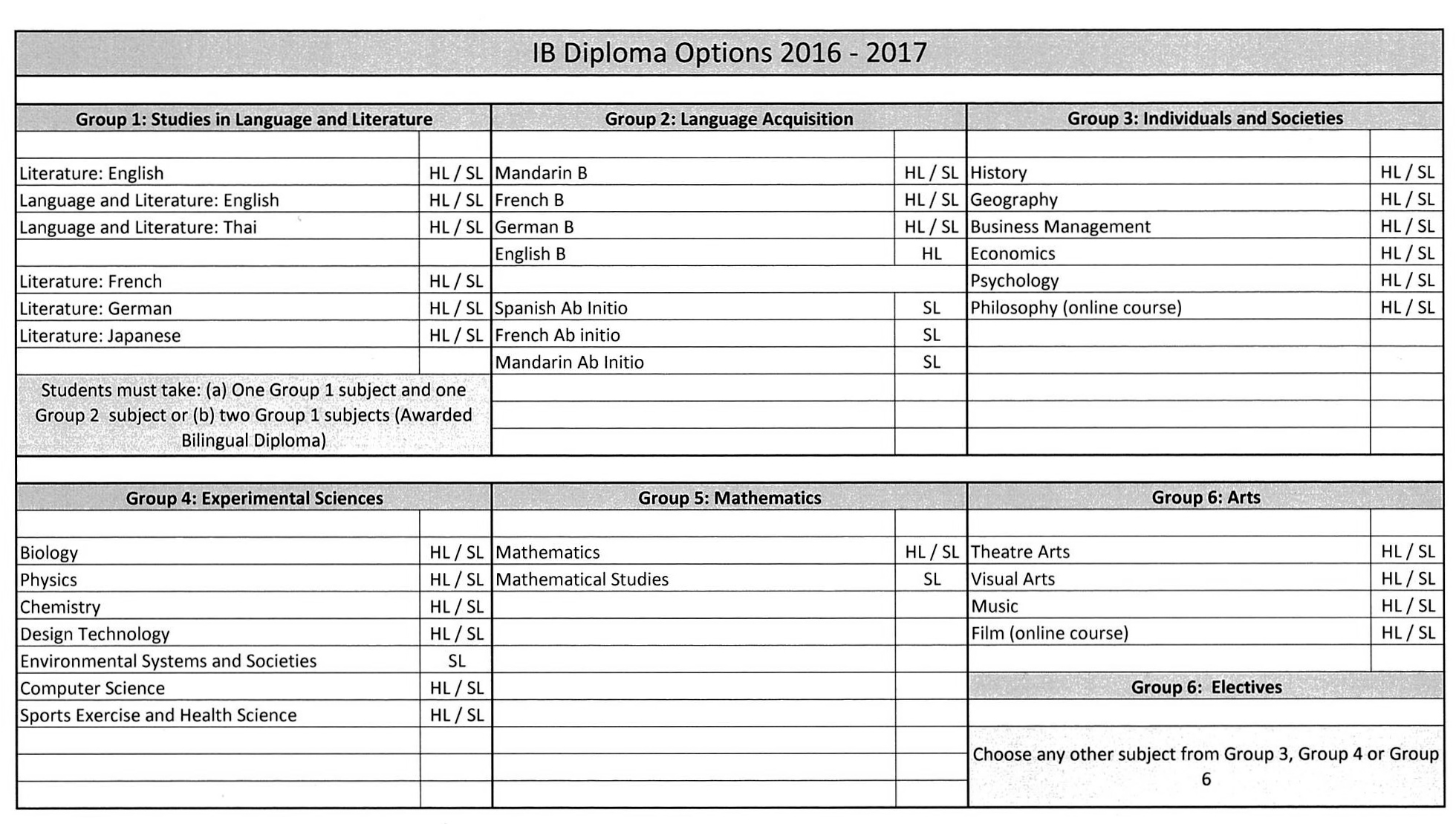 IB Diploma Options 2016 - 2017

| Group 1: Studies in Language and Literature | | Group 2: Language Acquisition | | Group 3: Individuals and Societies | |
|---|---|---|---|---|---|
| | | | | | |
| Literature: English | HL / SL | Mandarin B | HL / SL | History | HL / SL |
| Language and Literature: English | HL / SL | French B | HL / SL | Geography | HL / SL |
| Language and Literature: Thai | HL / SL | German B | HL / SL | Business Management | HL / SL |
| | | English B | HL | Economics | HL / SL |
| Literature: French | HL / SL | | | Psychology | HL / SL |
| Literature: German | HL / SL | Spanish Ab Initio | SL | Philosophy (online course) | HL / SL |
| Literature: Japanese | HL / SL | French Ab initio | SL | | |
| | | Mandarin Ab Initio | SL | | |
| Students must take: (a) One Group 1 subject and one Group 2 subject or (b) two Group 1 subjects (Awarded Bilingual Diploma) | | | | | |

| Group 4: Experimental Sciences | | Group 5: Mathematics | | Group 6: Arts | |
|---|---|---|---|---|---|
| | | | | | |
| Biology | HL / SL | Mathematics | HL / SL | Theatre Arts | HL / SL |
| Physics | HL / SL | Mathematical Studies | SL | Visual Arts | HL / SL |
| Chemistry | HL / SL | | | Music | HL / SL |
| Design Technology | HL / SL | | | Film (online course) | HL / SL |
| Environmental Systems and Societies | SL | | | | |
| Computer Science | HL / SL | | | Group 6: Electives | |
| Sports Exercise and Health Science | HL / SL | | | | |
| | | | | Choose any other subject from Group 3, Group 4 or Group 6 | |